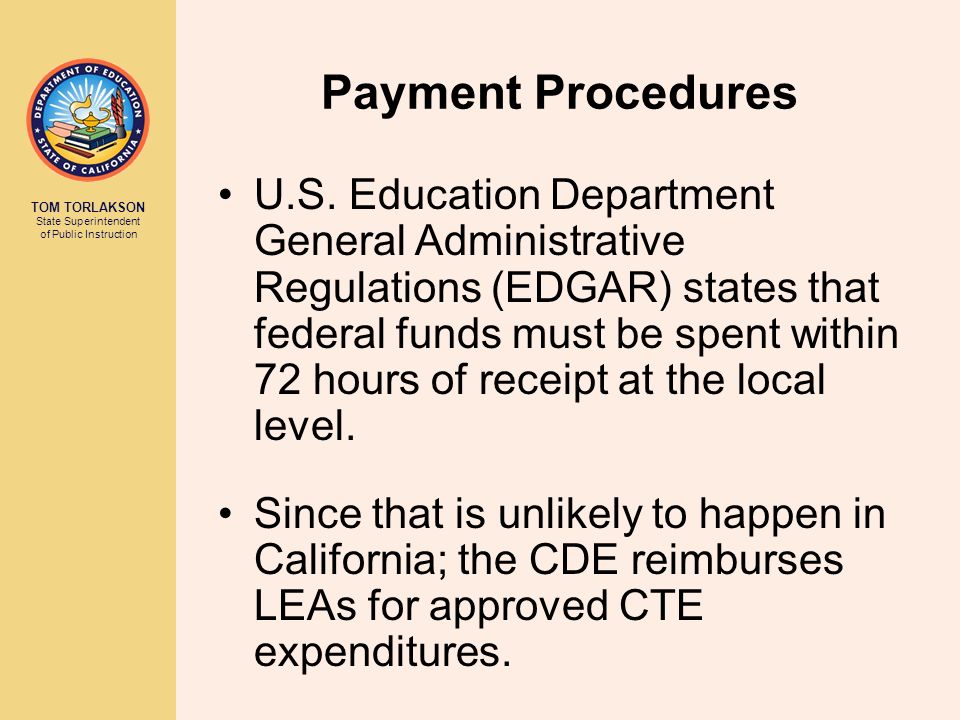 DEPARTMENT OF EDUCATION
STATE OF CALIFORNIA

TOM TORLAKSON
State Superintendent of Public Instruction

Payment Procedures

• U.S. Education Department General Administrative Regulations (EDGAR) states that federal funds must be spent within 72 hours of receipt at the local level.

• Since that is unlikely to happen in California; the CDE reimburses LEAs for approved CTE expenditures.